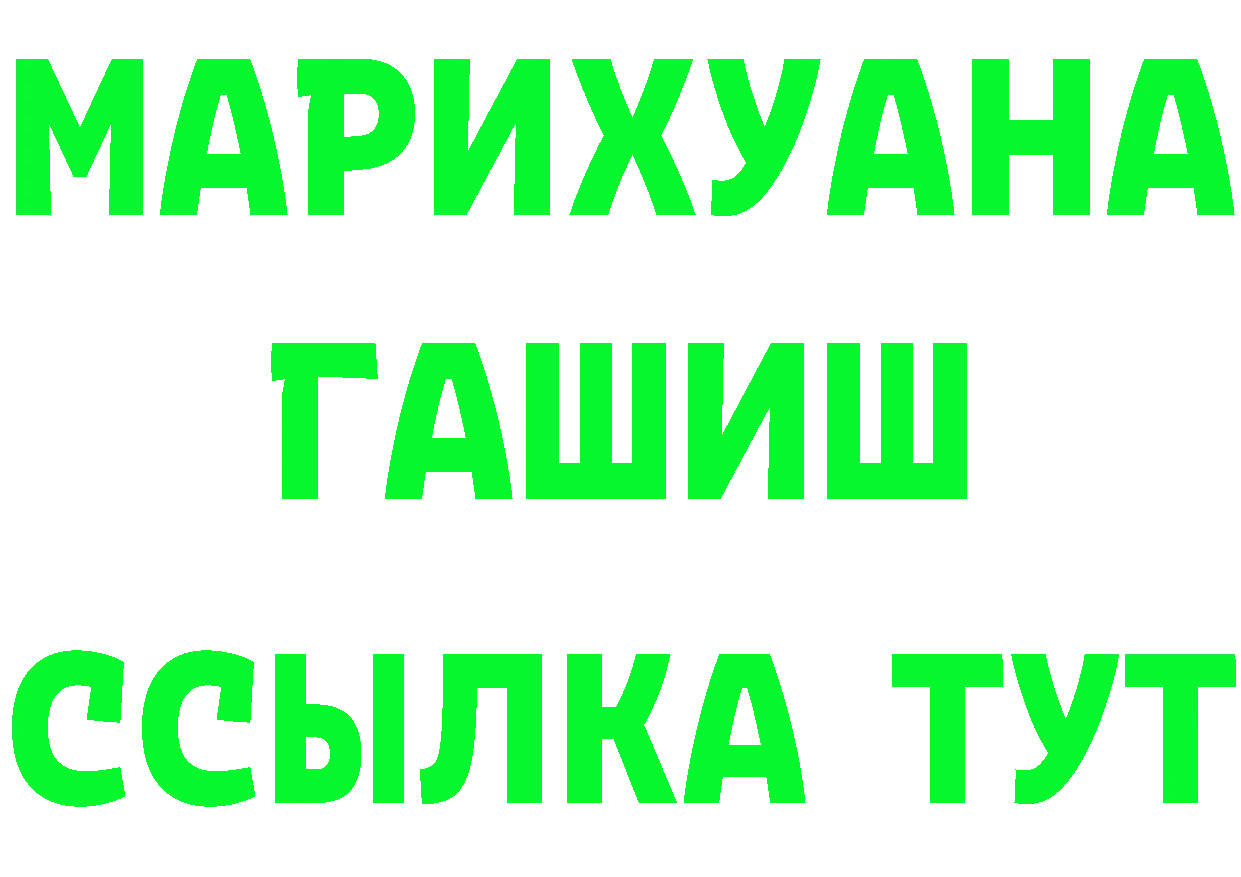 МАРИХУАНА
ГАШИШ
ССЫЛКА ТУТ